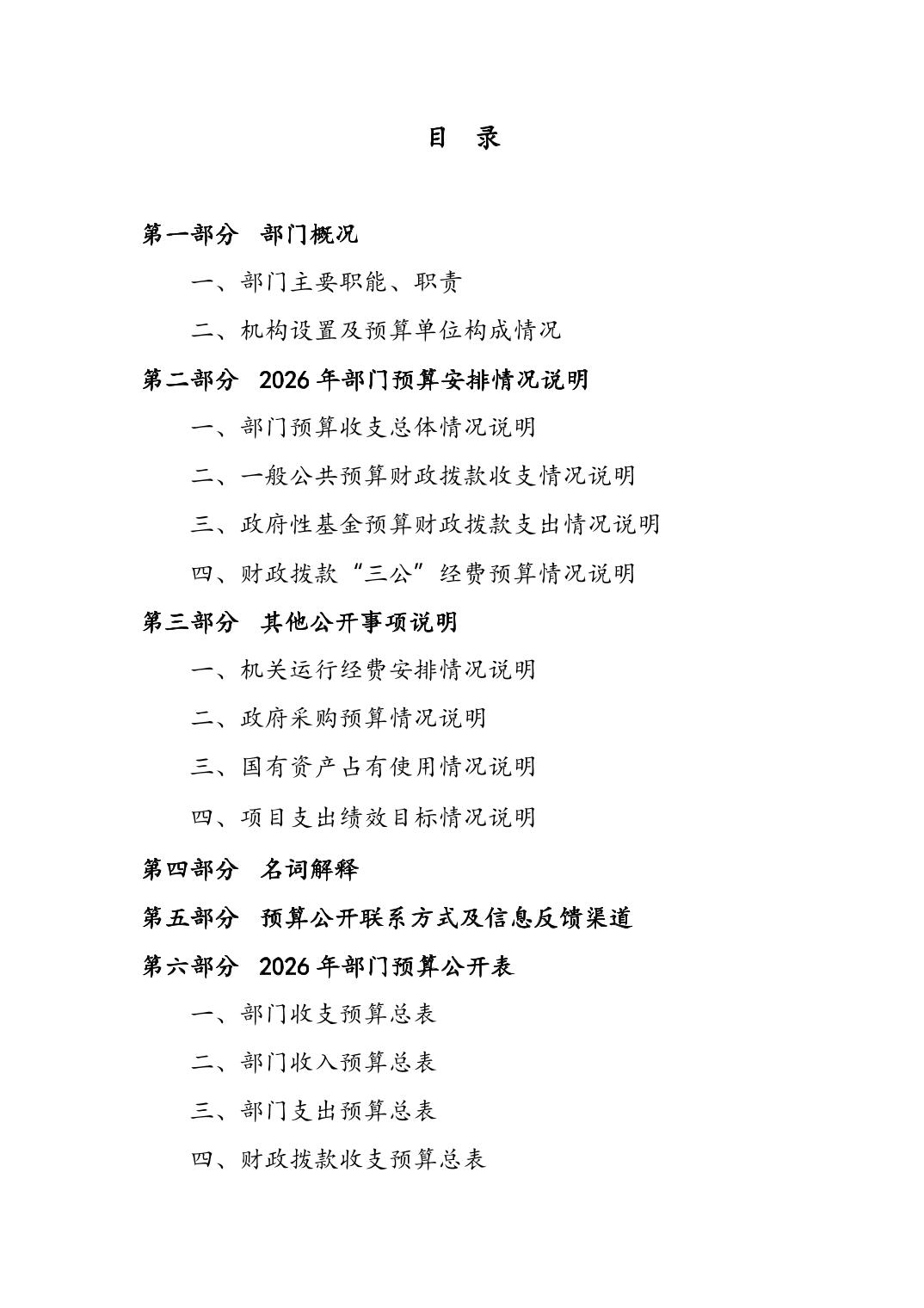 目 录

第一部分 部门概况

一、部门主要职能、职责

二、机构设置及预算单位构成情况

第二部分 2026 年部门预算安排情况说明

一、部门预算收支总体情况说明

二、一般公共预算财政拨款收支情况说明

三、政府性基金预算财政拨款支出情况说明

四、财政拨款“三公”经费预算情况说明

第三部分 其他公开事项说明

一、机关运行经费安排情况说明

二、政府采购预算情况说明

三、国有资产占有使用情况说明

四、项目支出绩效目标情况说明

第四部分 名词解释

第五部分 预算公开联系方式及信息反馈渠道

第六部分 2026 年部门预算公开表

一、部门收支预算总表

二、部门收入预算总表

三、部门支出预算总表

四、财政拨款收支预算总表